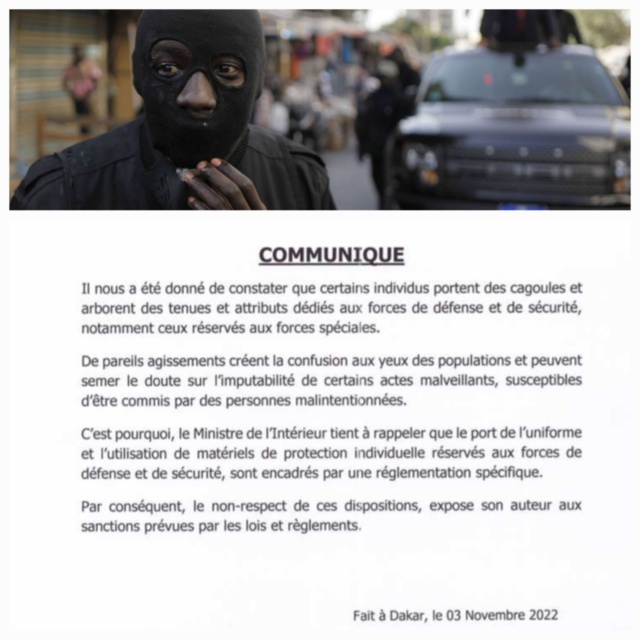 COMMUNIQUE

Il nous a été donné de constater que certains individus portent des cagoules et arborent des tenues et attributs dédiés aux forces de défense et de sécurité, notamment ceux réservés aux forces spéciales.

De pareils agissements créent la confusion aux yeux des populations et peuvent semer le doute sur l'imputabilité de certains actes malveillants, susceptibles d'être commis par des personnes malintentionnées.

C'est pourquoi, le Ministre de l'Intérieur tient à rappeler que le port de l'uniforme et l'utilisation de matériels de protection individuelle réservés aux forces de défense et de sécurité, sont encadrés par une réglementation spécifique.

Par conséquent, le non-respect de ces dispositions, expose son auteur aux sanctions prévues par les lois et règlements.

Fait à Dakar, le 03 Novembre 2022